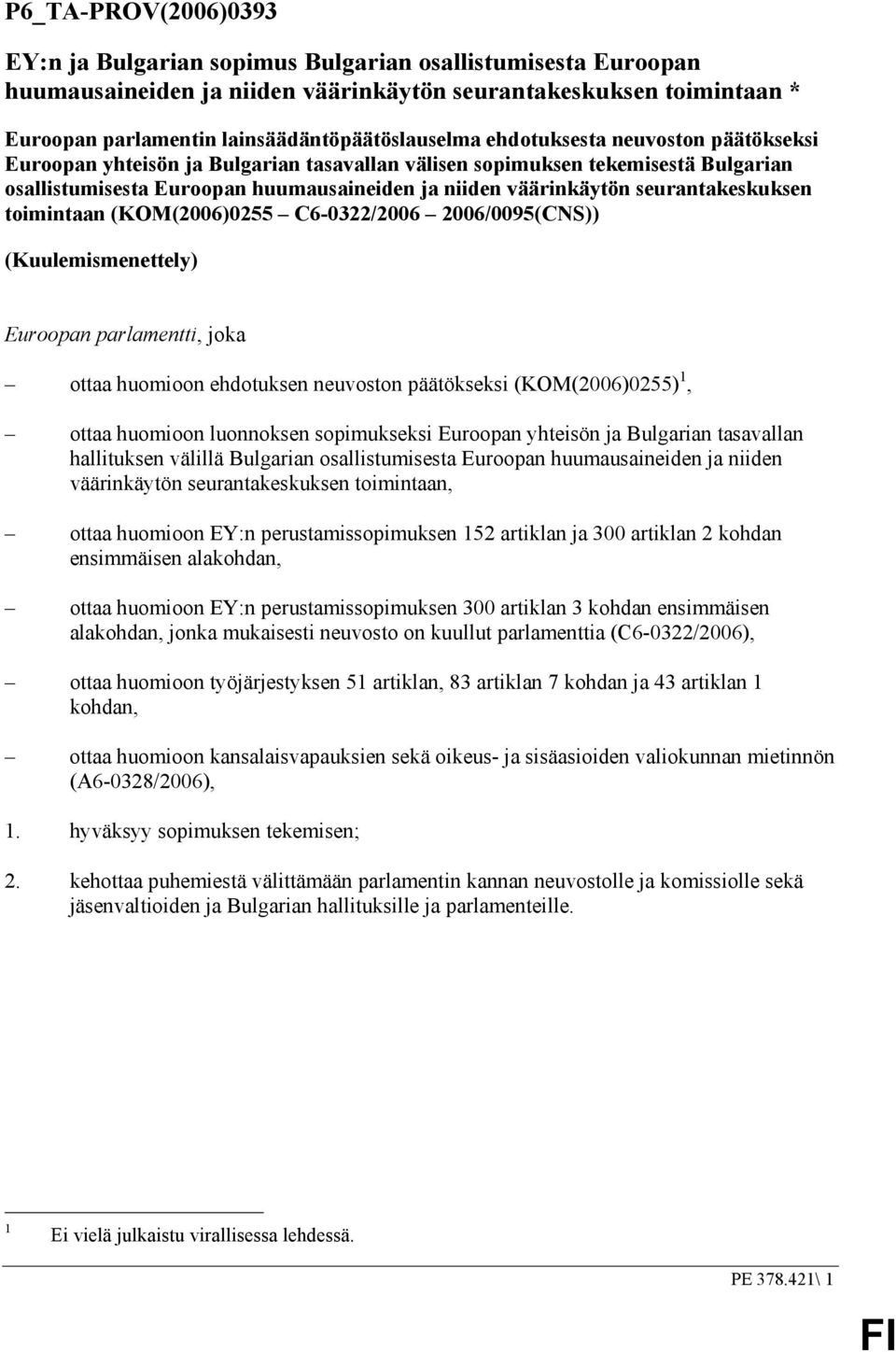 P6_TA-PROV(2006)0393

EY:n ja Bulgarian sopimus Bulgarian osallistumisesta Euroopan huumausaineiden ja niiden väärinkäytön seurantakeskuksen toimintaan *

Euroopan parlamentin lainsäädäntöpäätöslauselma ehdotuksesta neuvoston päätökseksi Euroopan yhteisön ja Bulgarian tasavallan välisen sopimuksen tekemisestä Bulgarian osallistumisesta Euroopan huumausaineiden ja niiden väärinkäytön seurantakeskuksen toimintaan (KOM(2006)0255 – C6-0322/2006 – 2006/0095(CNS))

(Kuulemismenettely)

Euroopan parlamentti, joka

– ottaa huomioon ehdotuksen neuvoston päätökseksi (KOM(2006)0255)$^1$,

– ottaa huomioon luonnoksen sopimukseksi Euroopan yhteisön ja Bulgarian tasavallan hallituksen välillä Bulgarian osallistumisesta Euroopan huumausaineiden ja niiden väärinkäytön seurantakeskuksen toimintaan,

– ottaa huomioon EY:n perustamissopimuksen 152 artiklan ja 300 artiklan 2 kohdan ensimmäisen alakohdan,

– ottaa huomioon EY:n perustamissopimuksen 300 artiklan 3 kohdan ensimmäisen alakohdan, jonka mukaisesti neuvosto on kuullut parlamenttia (C6-0322/2006),

– ottaa huomioon työjärjestyksen 51 artiklan, 83 artiklan 7 kohdan ja 43 artiklan 1 kohdan,

– ottaa huomioon kansalaisvapauksien sekä oikeus- ja sisäasioiden valiokunnan mietinnön (A6-0328/2006),

1. hyväksyy sopimuksen tekemisen;

2. kehottaa puhemiestä välittämään parlamentin kannan neuvostolle ja komissiolle sekä jäsenvaltioiden ja Bulgarian hallituksille ja parlamenteille.

$^1$ Ei vielä julkaistu virallisessa lehdessä.

PE 378.421\ 1

FI